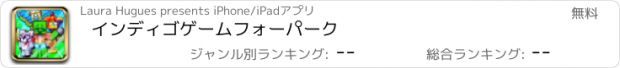 Laura Hugues presents iPhone/iPadアプリ

無料

インディゴゲームフォーパーク

ジャンル別ランキング: --

総合ランキング: --